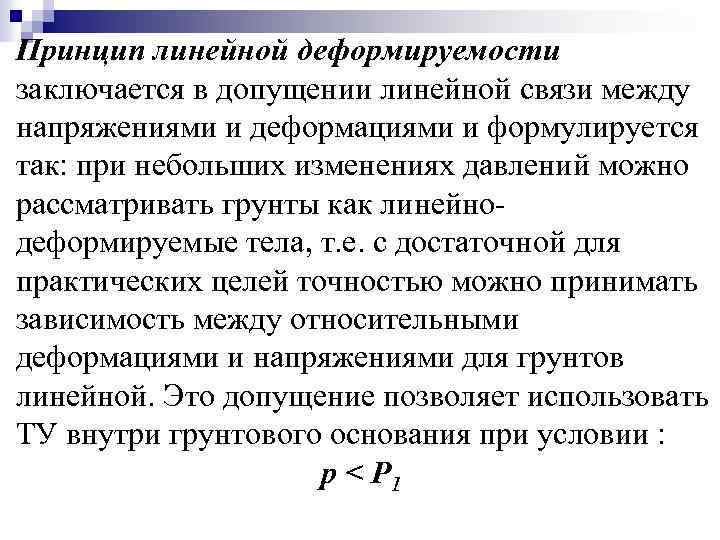 Принцип линейной деформируемости заключается в допущении линейной связи между напряжениями и деформациями и формулируется так: при небольших изменениях давлений можно рассматривать грунты как линейно-деформируемые тела, т.е. с достаточной для практических целей точностью можно принимать зависимость между относительными деформациями и напряжениями для грунтов линейной. Это допущение позволяет использовать ТУ внутри грунтового основания при условии :

$p < P_1$